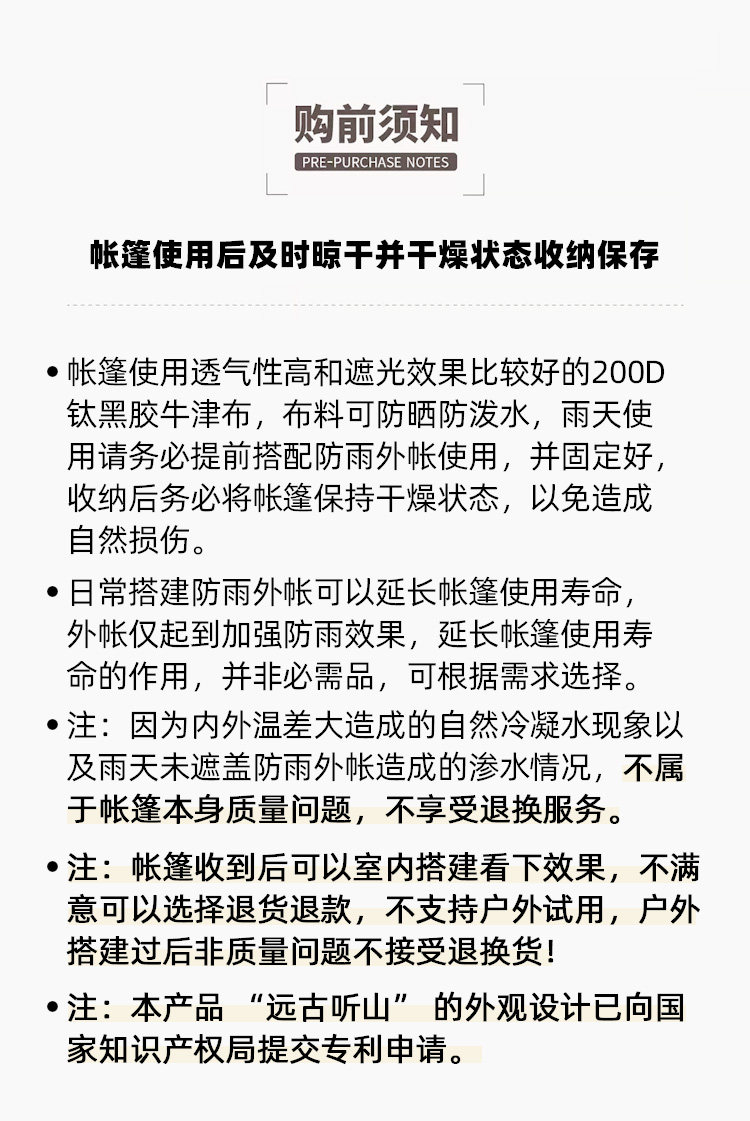 购前须知
PRE-PURCHASE NOTES

帐篷使用后及时晾干并干燥状态收纳保存

• 帐篷使用透气性高和遮光效果比较好的200D钛黑胶牛津布，布料可防晒防泼水，雨天使用请务必提前搭配防雨外帐使用，并固定好，收纳后务必将帐篷保持干燥状态，以免造成自然损伤。

• 日常搭建防雨外帐可以延长帐篷使用寿命，外帐仅起到加强防雨效果，延长帐篷使用寿命的作用，并非必需品，可根据需求选择。

• 注：因为内外温差大造成的自然冷凝水现象以及雨天未遮盖防雨外帐造成的渗水情况，不属于帐篷本身质量问题，不享受退换服务。

• 注：帐篷收到后可以室内搭建看下效果，不满意可以选择退货退款，不支持户外试用，户外搭建过后非质量问题不接受退换货！

• 注：本产品 “远古听山” 的外观设计已向国家知识产权局提交专利申请。